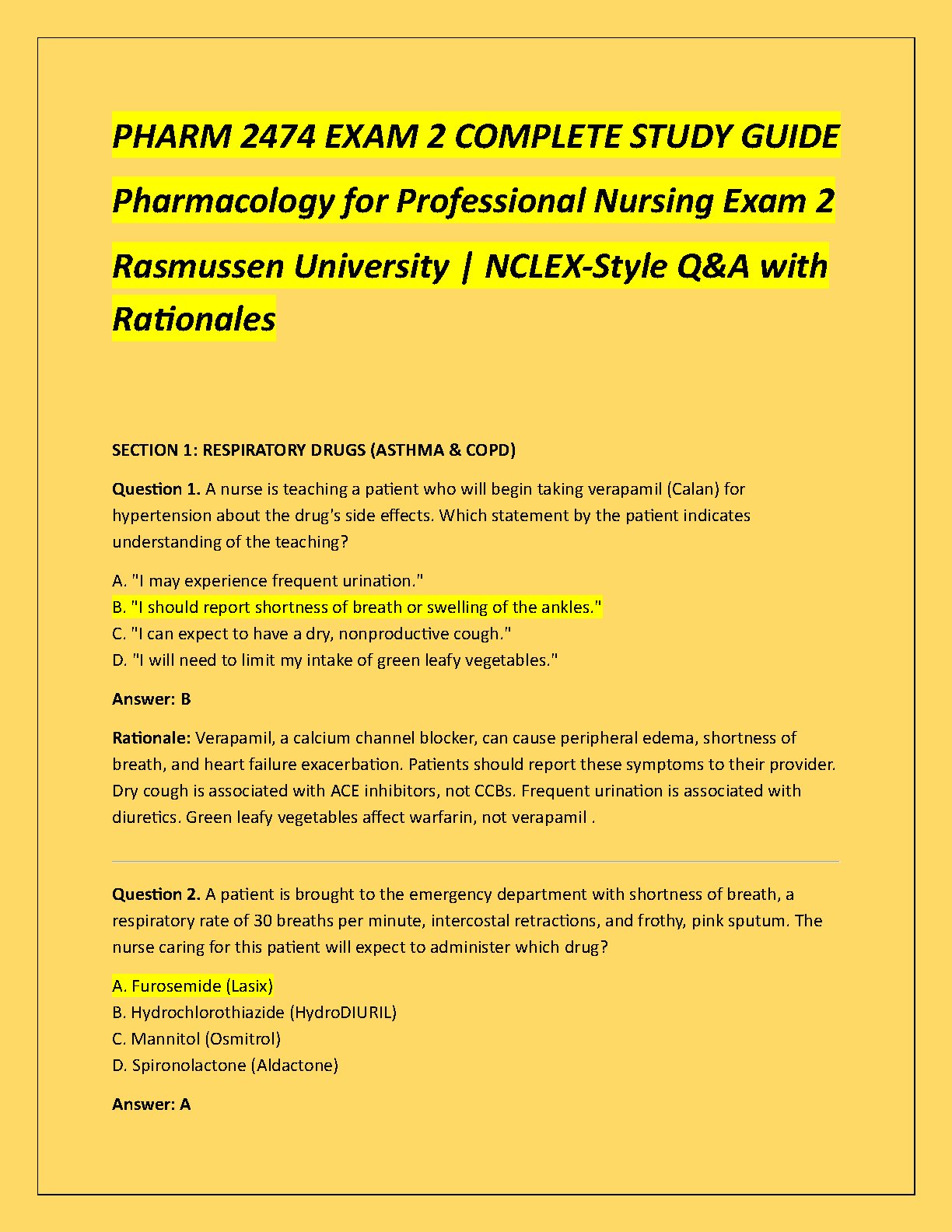 PHARM 2474 EXAM 2 COMPLETE STUDY GUIDE Pharmacology for Professional Nursing Exam 2 Rasmussen University | NCLEX-Style Q&A with Rationales

SECTION 1: RESPIRATORY DRUGS (ASTHMA & COPD)

Question 1. A nurse is teaching a patient who will begin taking verapamil (Calan) for hypertension about the drug's side effects. Which statement by the patient indicates understanding of the teaching?

A. "I may experience frequent urination."
B. "I should report shortness of breath or swelling of the ankles."
C. "I can expect to have a dry, nonproductive cough."
D. "I will need to limit my intake of green leafy vegetables."

Answer: B

Rationale: Verapamil, a calcium channel blocker, can cause peripheral edema, shortness of breath, and heart failure exacerbation. Patients should report these symptoms to their provider. Dry cough is associated with ACE inhibitors, not CCBs. Frequent urination is associated with diuretics. Green leafy vegetables affect warfarin, not verapamil .

Question 2. A patient is brought to the emergency department with shortness of breath, a respiratory rate of 30 breaths per minute, intercostal retractions, and frothy, pink sputum. The nurse caring for this patient will expect to administer which drug?

A. Furosemide (Lasix)
B. Hydrochlorothiazide (HydroDIURIL)
C. Mannitol (Osmitrol)
D. Spironolactone (Aldactone)

Answer: A